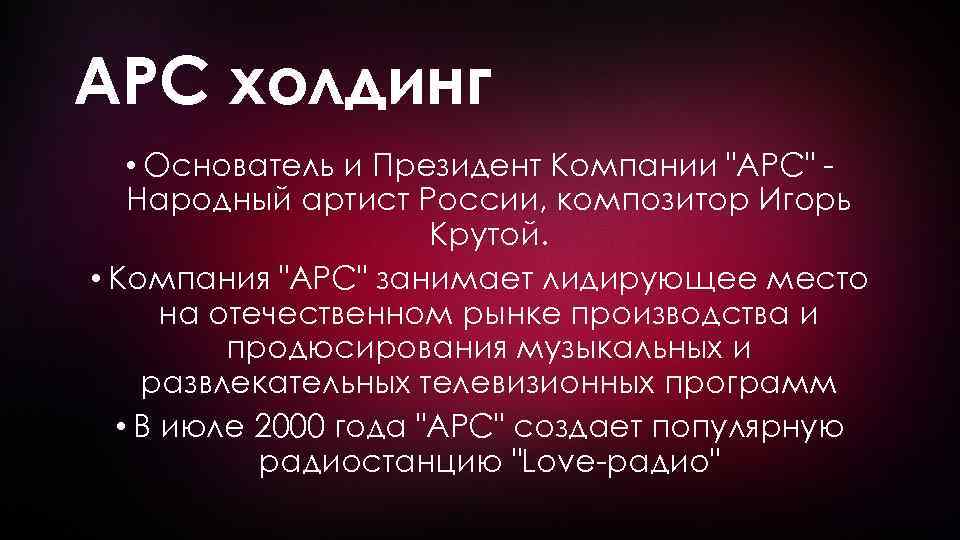 АРС холдинг

• Основатель и Президент Компании "АРС" - Народный артист России, композитор Игорь Крутой.

• Компания "АРС" занимает лидирующее место на отечественном рынке производства и продюсирования музыкальных и развлекательных телевизионных программ

• В июле 2000 года "АРС" создает популярную радиостанцию "Love-радио"